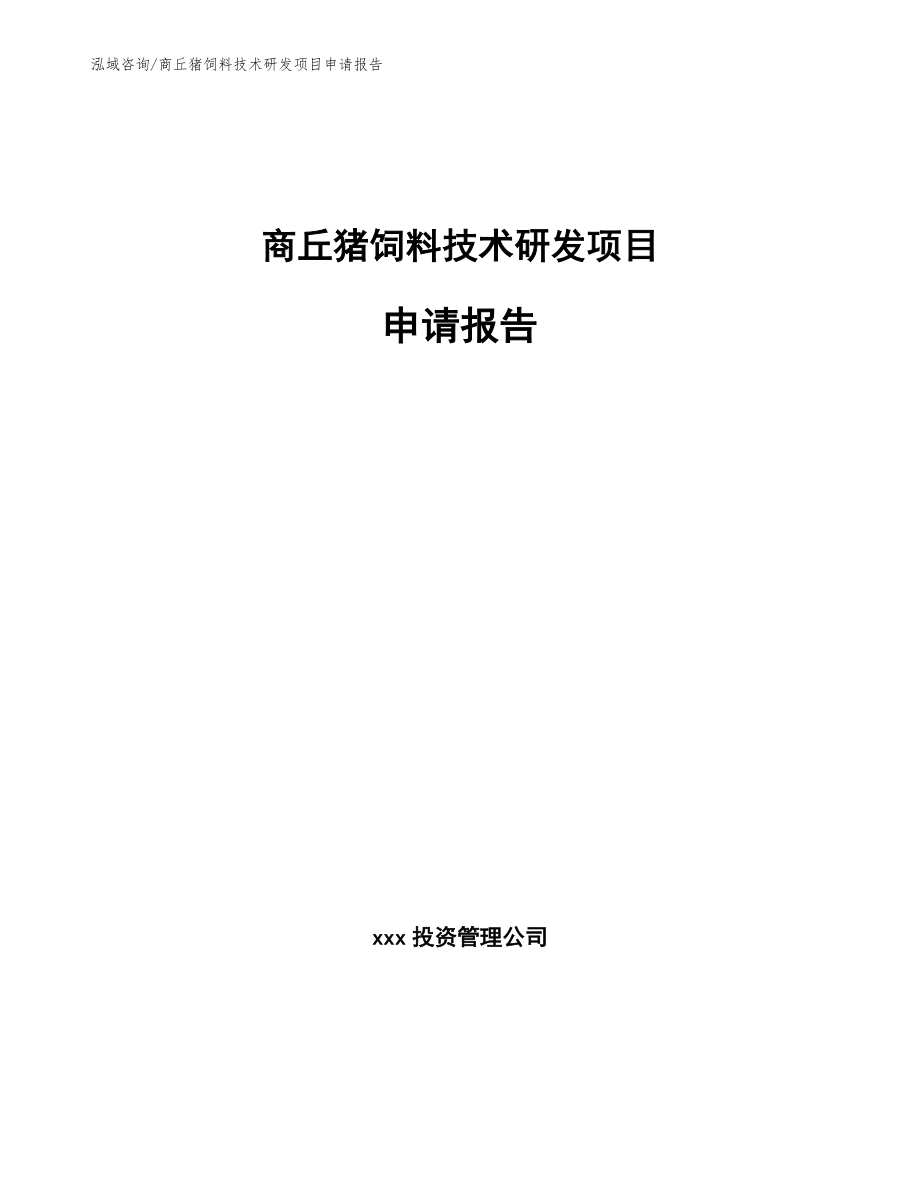 泓域咨询/商丘猪饲料技术研发项目申请报告

商丘猪饲料技术研发项目

申请报告

xxx 投资管理公司